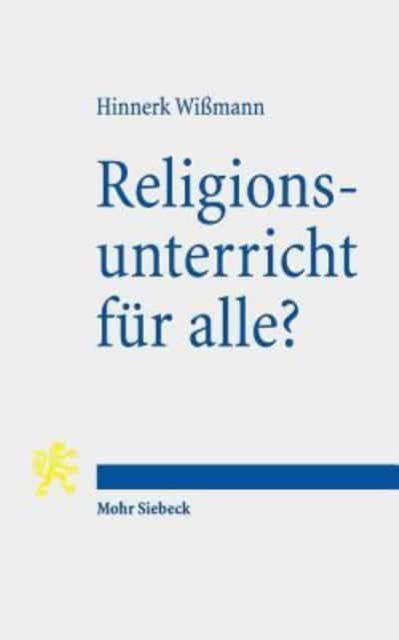 Hinnerk Wißmann

Religionsunterricht für alle?

Mohr Siebeck